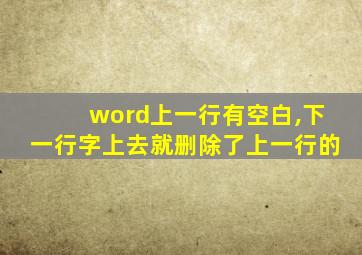 word上一行有空白,下一行字上去就删除了上一行的